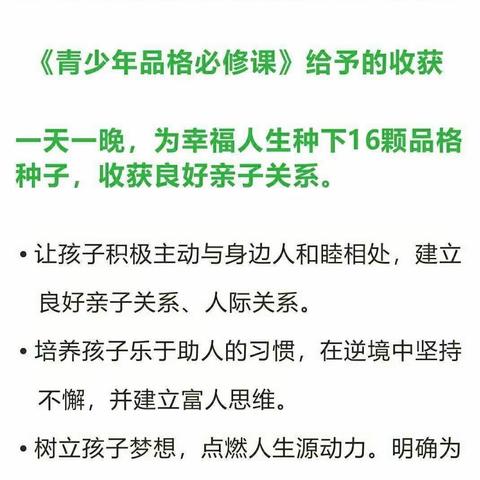 《青少年品格必修课》给予的收获

一天一晚，为幸福人生种下16颗品格种子，收获良好亲子关系。

• 让孩子积极主动与身边人和睦相处，建立良好亲子关系、人际关系。

• 培养孩子乐于助人的习惯，在逆境中坚持不懈，并建立富人思维。

• 树立孩子梦想，点燃人生源动力。明确为